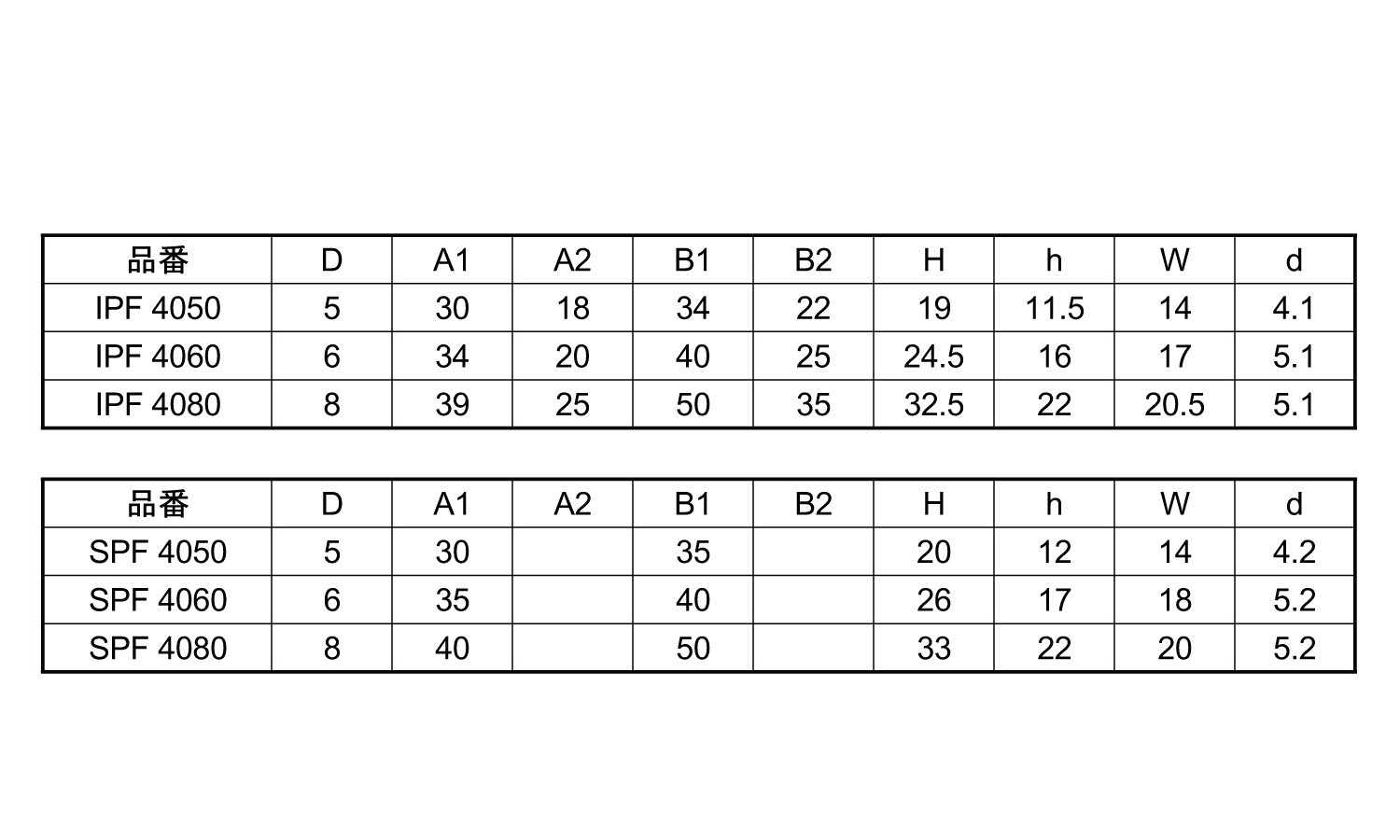 | 品番 | D | A1 | A2 | B1 | B2 | H | h | W | d |
|---|---|---|---|---|---|---|---|---|---|
| IPF 4050 | 5 | 30 | 18 | 34 | 22 | 19 | 11.5 | 14 | 4.1 |
| IPF 4060 | 6 | 34 | 20 | 40 | 25 | 24.5 | 16 | 17 | 5.1 |
| IPF 4080 | 8 | 39 | 25 | 50 | 35 | 32.5 | 22 | 20.5 | 5.1 |

| 品番 | D | A1 | A2 | B1 | B2 | H | h | W | d |
|---|---|---|---|---|---|---|---|---|---|
| SPF 4050 | 5 | 30 |  | 35 |  | 20 | 12 | 14 | 4.2 |
| SPF 4060 | 6 | 35 |  | 40 |  | 26 | 17 | 18 | 5.2 |
| SPF 4080 | 8 | 40 |  | 50 |  | 33 | 22 | 20 | 5.2 |